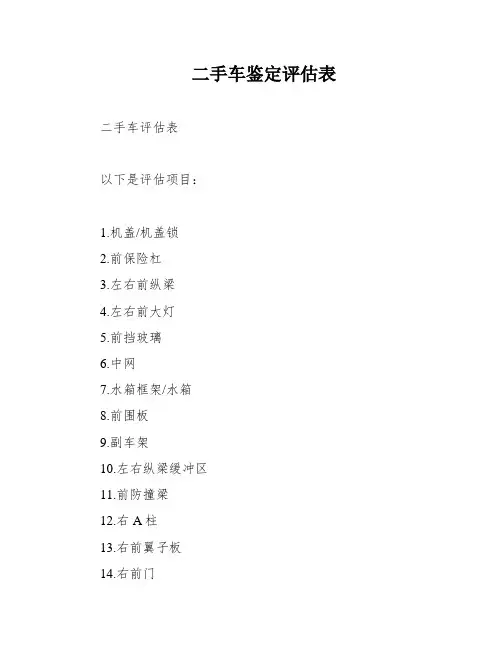 二手车鉴定评估表

二手车评估表

以下是评估项目：

1.机盖/机盖锁
2.前保险杠
3.左右前纵梁
4.左右前大灯
5.前挡玻璃
6.中网
7.水箱框架/水箱
8.前围板
9.副车架
10.左右纵梁缓冲区
11.前防撞梁
12.右A柱
13.右前翼子板
14.右前门